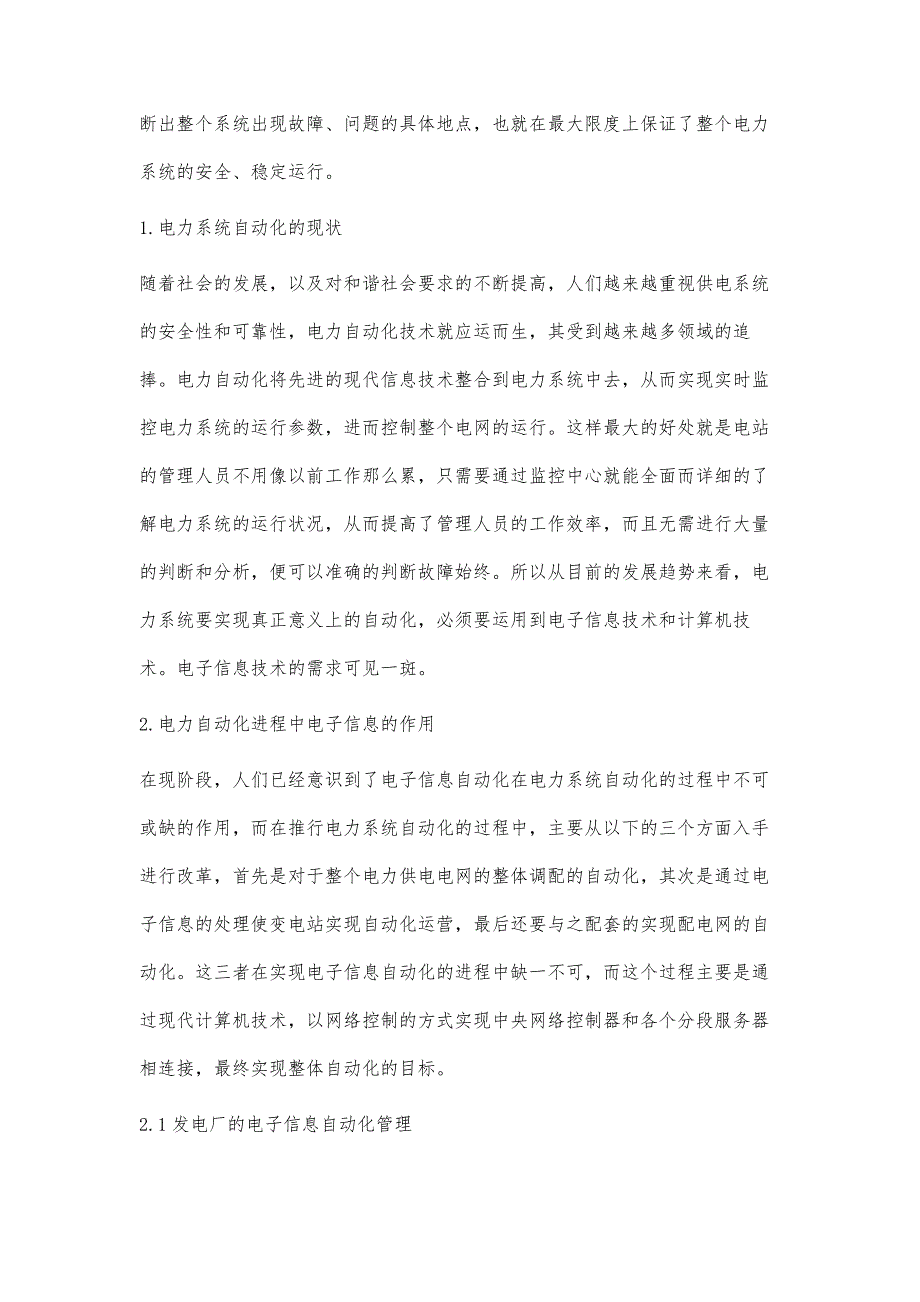 断出整个系统出现故障、问题的具体地点，也就在最大限度上保证了整个电力系统的安全、稳定运行。

1.电力系统自动化的现状

随着社会的发展，以及对和谐社会要求的不断提高，人们越来越重视供电系统的安全性和可靠性，电力自动化技术就应运而生，其受到越来越多领域的追捧。电力自动化将先进的现代信息技术整合到电力系统中去，从而实现实时监控电力系统的运行参数，进而控制整个电网的运行。这样最大的好处就是电站的管理人员不用像以前工作那么累，只需要通过监控中心就能全面而详细的了解电力系统的运行状况，从而提高了管理人员的工作效率，而且无需进行大量的判断和分析，便可以准确的判断故障始终。所以从目前的发展趋势来看，电力系统要实现真正意义上的自动化，必须要运用到电子信息技术和计算机技术。电子信息技术的需求可见一斑。

2.电力自动化进程中电子信息的作用

在现阶段，人们已经意识到了电子信息自动化在电力系统自动化的过程中不可或缺的作用，而在推行电力系统自动化的过程中，主要从以下的三个方面入手进行改革，首先是对于整个电力供电电网的整体调配的自动化，其次是通过电子信息的处理使变电站实现自动化运营，最后还要与之配套的实现配电网的自动化。这三者在实现电子信息自动化的进程中缺一不可，而这个过程主要是通过现代计算机技术，以网络控制的方式实现中央网络控制器和各个分段服务器相连接，最终实现整体自动化的目标。

2.1发电厂的电子信息自动化管理